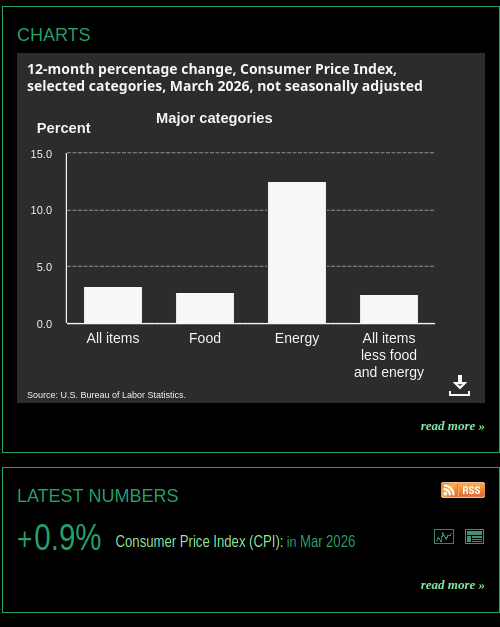 CHARTS

12-month percentage change, Consumer Price Index, selected categories, March 2026, not seasonally adjusted

Major categories

Percent

15.0
10.0
5.0
0.0

All items
Food
Energy
All items less food and energy

Source: U.S. Bureau of Labor Statistics.

read more »

LATEST NUMBERS

RSS

+0.9% Consumer Price Index (CPI): in Mar 2026

read more »